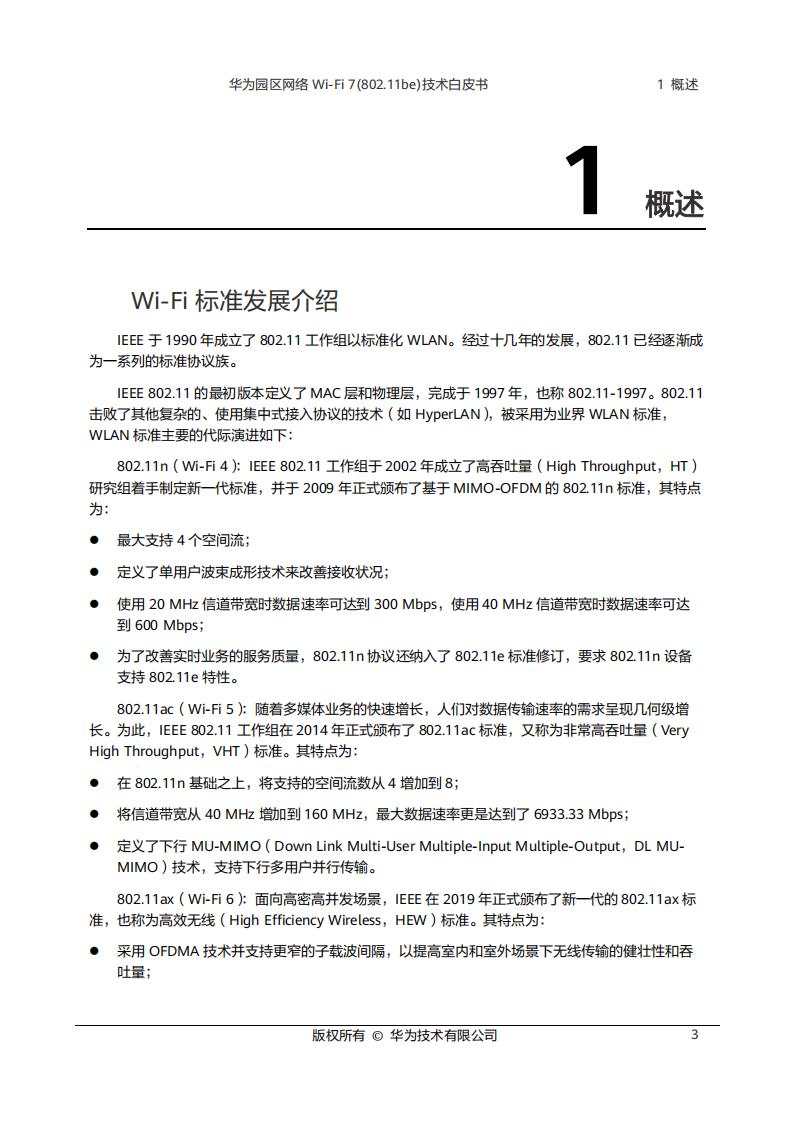 华为园区网络 Wi-Fi 7(802.11be)技术白皮书　　1 概述

1 概述

Wi-Fi 标准发展介绍

IEEE 于 1990 年成立了 802.11 工作组以标准化 WLAN。经过十几年的发展，802.11 已经逐渐成为一系列的标准协议族。

IEEE 802.11 的最初版本定义了 MAC 层和物理层，完成于 1997 年，也称 802.11-1997。802.11 击败了其他复杂的、使用集中式接入协议的技术（如 HyperLAN），被采用为业界 WLAN 标准，WLAN 标准主要的代际演进如下：

802.11n（Wi-Fi 4）：IEEE 802.11 工作组于 2002 年成立了高吞吐量（High Throughput，HT）研究组着手制定新一代标准，并于 2009 年正式颁布了基于 MIMO-OFDM 的 802.11n 标准，其特点为：

● 最大支持 4 个空间流；

● 定义了单用户波束成形技术来改善接收状况；

● 使用 20 MHz 信道带宽时数据速率可达到 300 Mbps，使用 40 MHz 信道带宽时数据速率可达到 600 Mbps；

● 为了改善实时业务的服务质量，802.11n 协议还纳入了 802.11e 标准修订，要求 802.11n 设备支持 802.11e 特性。

802.11ac（Wi-Fi 5）：随着多媒体业务的快速增长，人们对数据传输速率的需求呈现几何级增长。为此，IEEE 802.11 工作组在 2014 年正式颁布了 802.11ac 标准，又称为非常高吞吐量（Very High Throughput，VHT）标准。其特点为：

● 在 802.11n 基础之上，将支持的空间流数从 4 增加到 8；

● 将信道带宽从 40 MHz 增加到 160 MHz，最大数据速率更是达到了 6933.33 Mbps；

● 定义了下行 MU-MIMO（Down Link Multi-User Multiple-Input Multiple-Output，DL MU-MIMO）技术，支持下行多用户并行传输。

802.11ax（Wi-Fi 6）：面向高密高并发场景，IEEE 在 2019 年正式颁布了新一代的 802.11ax 标准，也称为高效无线（High Efficiency Wireless，HEW）标准。其特点为：

● 采用 OFDMA 技术并支持更窄的子载波间隔，以提高室内和室外场景下无线传输的健壮性和吞吐量；

版权所有 © 华为技术有限公司　　3